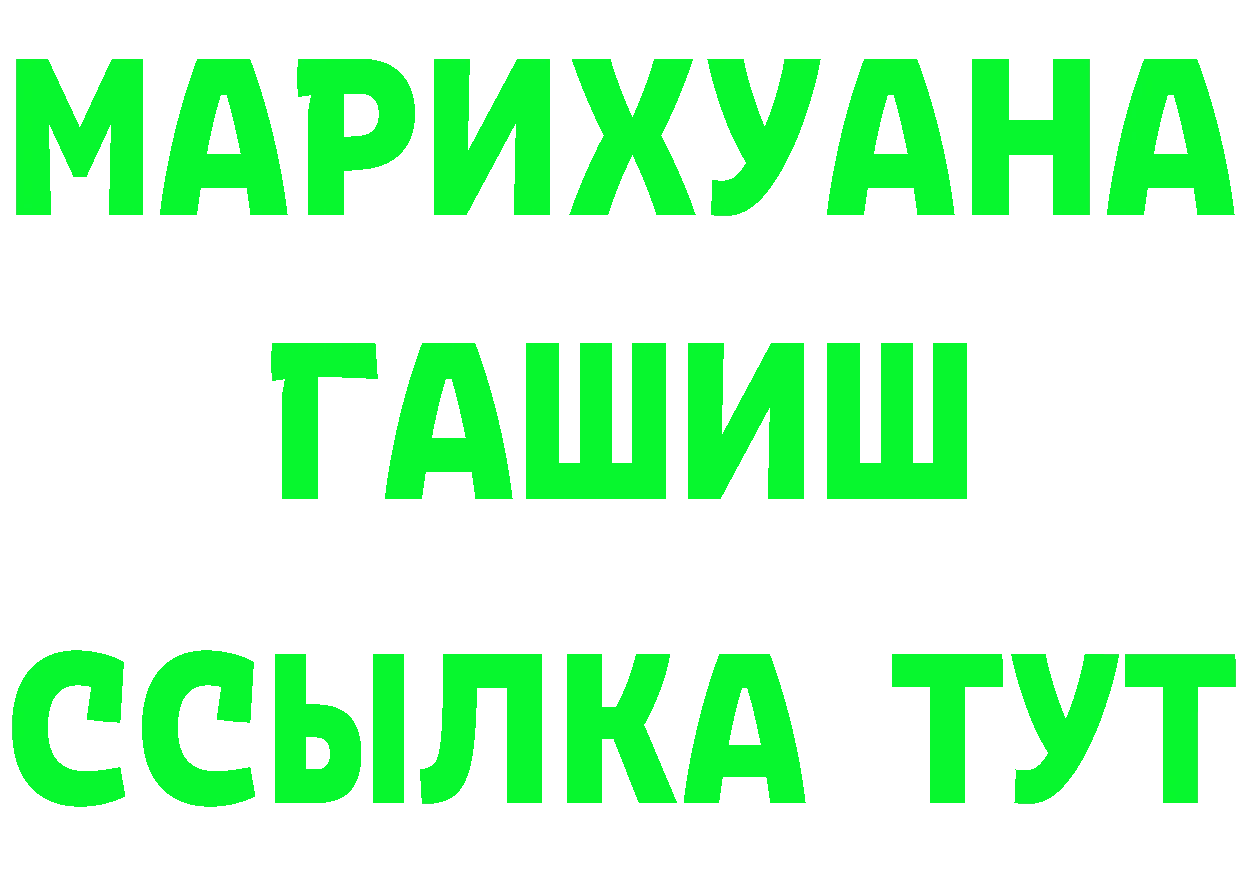 МАРИХУАНА
ГАШИШ
ССЫЛКА ТУТ